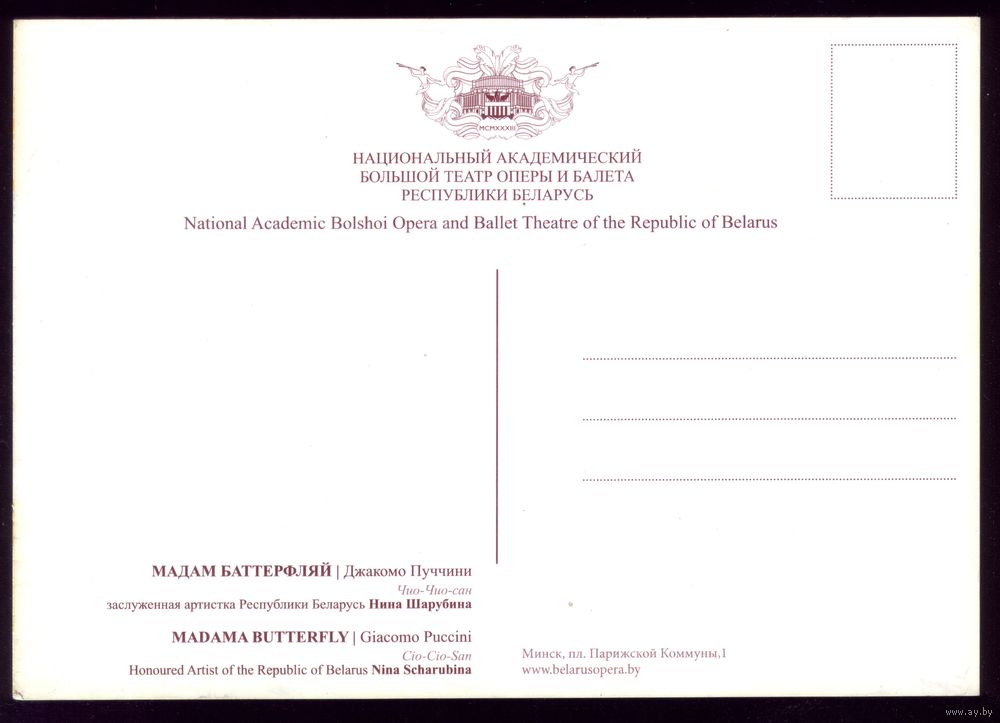 MCMXXXIII

НАЦИОНАЛЬНЫЙ АКАДЕМИЧЕСКИЙ
БОЛЬШОЙ ТЕАТР ОПЕРЫ И БАЛЕТА
РЕСПУБЛИКИ БЕЛАРУСЬ

National Academic Bolshoi Opera and Ballet Theatre of the Republic of Belarus

МАДАМ БАТТЕРФЛЯЙ | Джакомо Пуччини
Чио-Чио-сан
заслуженная артистка Республики Беларусь Нина Шарубина

MADAMA BUTTERFLY | Giacomo Puccini
Cio-Cio-San
Honoured Artist of the Republic of Belarus Nina Scharubina

Минск, пл. Парижской Коммуны,1
www.belarusopera.by

www.ay.by